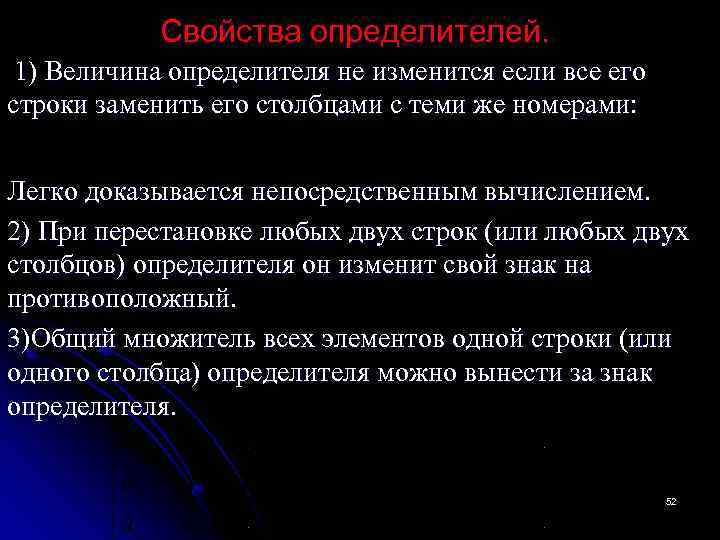 Свойства определителей.

1) Величина определителя не изменится если все его строки заменить его столбцами с теми же номерами:

Легко доказывается непосредственным вычислением.

2) При перестановке любых двух строк (или любых двух столбцов) определителя он изменит свой знак на противоположный.

3)Общий множитель всех элементов одной строки (или одного столбца) определителя можно вынести за знак определителя.

52